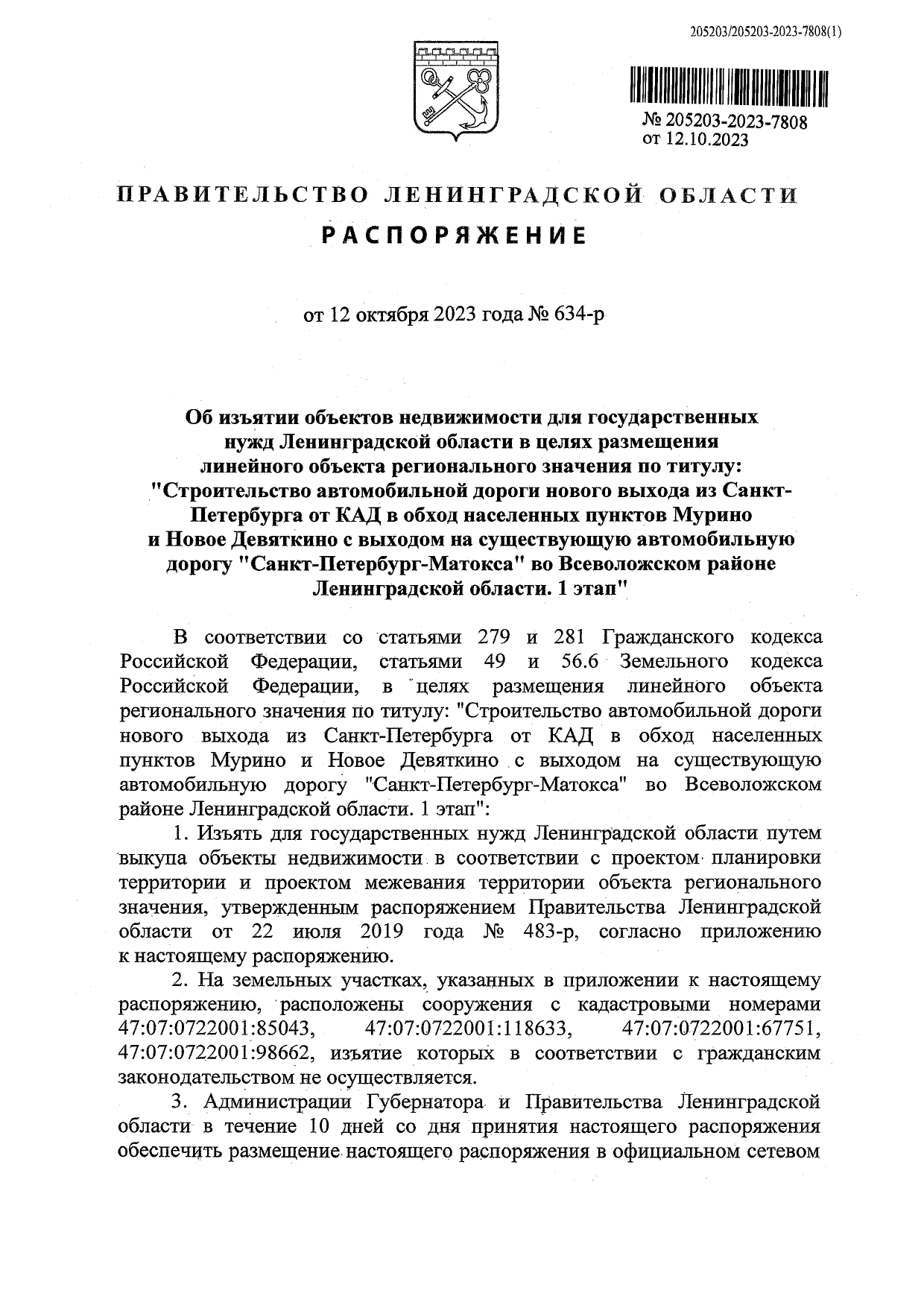 205203/205203-2023-7808(1)

№ 205203-2023-7808
от 12.10.2023

ПРАВИТЕЛЬСТВО ЛЕНИНГРАДСКОЙ ОБЛАСТИ

РАСПОРЯЖЕНИЕ

от 12 октября 2023 года № 634-р

Об изъятии объектов недвижимости для государственных нужд Ленинградской области в целях размещения линейного объекта регионального значения по титулу: "Строительство автомобильной дороги нового выхода из Санкт-Петербурга от КАД в обход населенных пунктов Мурино и Новое Девяткино с выходом на существующую автомобильную дорогу "Санкт-Петербург-Матокса" во Всеволожском районе Ленинградской области. 1 этап"

В соответствии со статьями 279 и 281 Гражданского кодекса Российской Федерации, статьями 49 и 56.6 Земельного кодекса Российской Федерации, в целях размещения линейного объекта регионального значения по титулу: "Строительство автомобильной дороги нового выхода из Санкт-Петербурга от КАД в обход населенных пунктов Мурино и Новое Девяткино с выходом на существующую автомобильную дорогу "Санкт-Петербург-Матокса" во Всеволожском районе Ленинградской области. 1 этап":

1. Изъять для государственных нужд Ленинградской области путем выкупа объекты недвижимости в соответствии с проектом планировки территории и проектом межевания территории объекта регионального значения, утвержденным распоряжением Правительства Ленинградской области от 22 июля 2019 года № 483-р, согласно приложению к настоящему распоряжению.

2. На земельных участках, указанных в приложении к настоящему распоряжению, расположены сооружения с кадастровыми номерами 47:07:0722001:85043, 47:07:0722001:118633, 47:07:0722001:67751, 47:07:0722001:98662, изъятие которых в соответствии с гражданским законодательством не осуществляется.

3. Администрации Губернатора и Правительства Ленинградской области в течение 10 дней со дня принятия настоящего распоряжения обеспечить размещение настоящего распоряжения в официальном сетевом